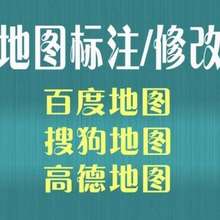 地图标注/修改

百度地图
搜狗地图
高德地图